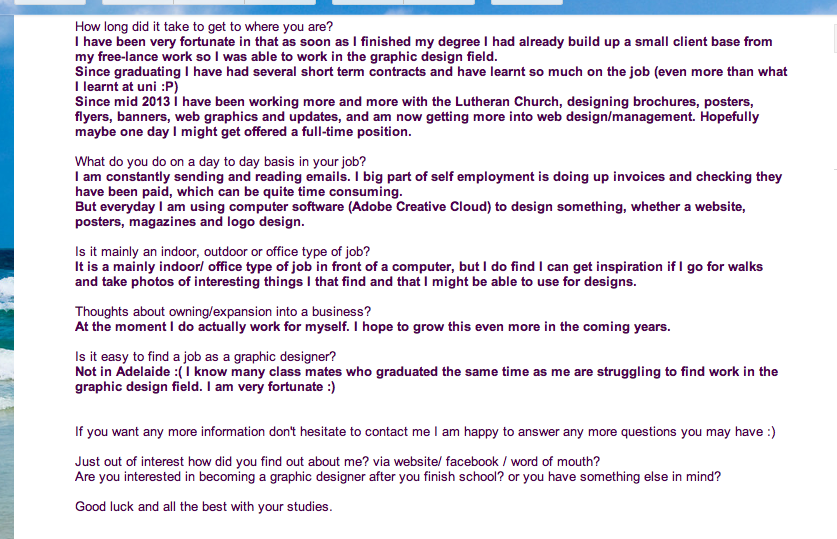 How long did it take to get to where you are?
I have been very fortunate in that as soon as I finished my degree I had already build up a small client base from my free-lance work so I was able to work in the graphic design field.
Since graduating I have had several short term contracts and have learnt so much on the job (even more than what I learnt at uni :P)
Since mid 2013 I have been working more and more with the Lutheran Church, designing brochures, posters, flyers, banners, web graphics and updates, and am now getting more into web design/management. Hopefully maybe one day I might get offered a full-time position.

What do you do on a day to day basis in your job?
I am constantly sending and reading emails. I big part of self employment is doing up invoices and checking they have been paid, which can be quite time consuming.
But everyday I am using computer software (Adobe Creative Cloud) to design something, whether a website, posters, magazines and logo design.

Is it mainly an indoor, outdoor or office type of job?
It is a mainly indoor/ office type of job in front of a computer, but I do find I can get inspiration if I go for walks and take photos of interesting things I that find and that I might be able to use for designs.

Thoughts about owning/expansion into a business?
At the moment I do actually work for myself. I hope to grow this even more in the coming years.

Is it easy to find a job as a graphic designer?
Not in Adelaide :( I know many class mates who graduated the same time as me are struggling to find work in the graphic design field. I am very fortunate :)

If you want any more information don't hesitate to contact me I am happy to answer any more questions you may have :)

Just out of interest how did you find out about me? via website/ facebook / word of mouth?
Are you interested in becoming a graphic designer after you finish school? or you have something else in mind?

Good luck and all the best with your studies.